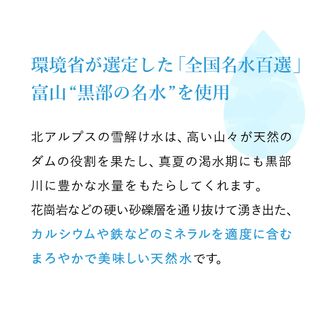 環境省が選定した「全国名水百選」
富山“黒部の名水”を使用

北アルプスの雪解け水は、高い山々が天然のダムの役割を果たし、真夏の渇水期にも黒部川に豊かな水量をもたらしてくれます。
花崗岩などの硬い砂礫層を通り抜けて湧き出た、カルシウムや鉄などのミネラルを適度に含むまろやかで美味しい天然水です。